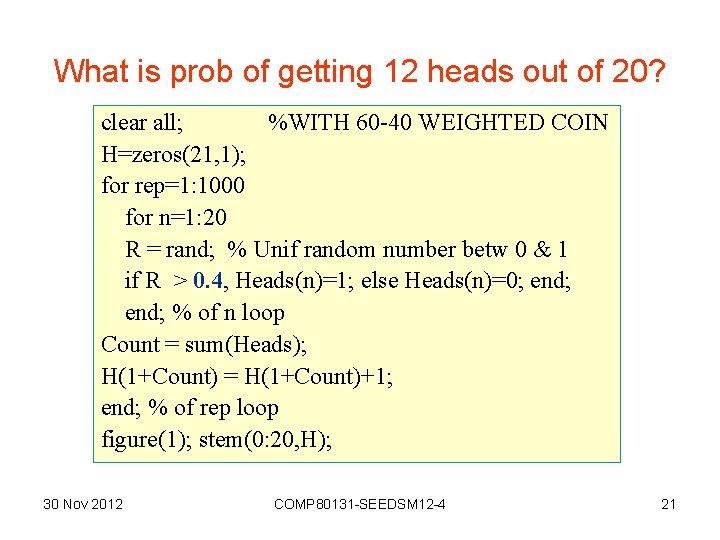 What is prob of getting 12 heads out of 20?

clear all;            %WITH 60-40 WEIGHTED COIN
H=zeros(21,1);
for rep=1:1000
   for n=1:20
   R = rand;  % Unif random number betw 0 & 1
   if R  > 0.4, Heads(n)=1; else Heads(n)=0; end;
   end; % of n loop
Count = sum(Heads);
H(1+Count) = H(1+Count)+1;
end; % of rep loop
figure(1); stem(0:20,H);

30 Nov 2012

COMP80131-SEEDSM12-4

21